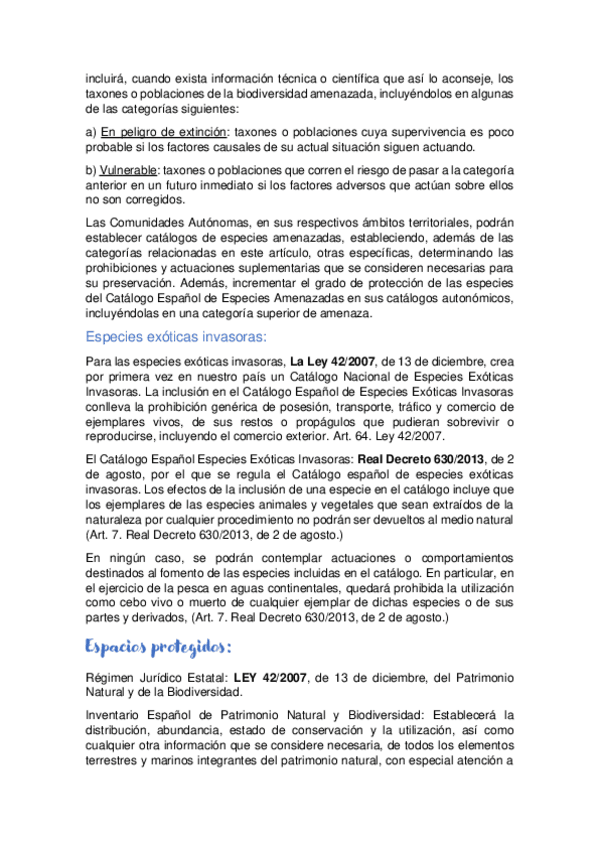 incluirá, cuando exista información técnica o científica que así lo aconseje, los taxones o poblaciones de la biodiversidad amenazada, incluyéndolos en algunas de las categorías siguientes:

a) En peligro de extinción: taxones o poblaciones cuya supervivencia es poco probable si los factores causales de su actual situación siguen actuando.

b) Vulnerable: taxones o poblaciones que corren el riesgo de pasar a la categoría anterior en un futuro inmediato si los factores adversos que actúan sobre ellos no son corregidos.

Las Comunidades Autónomas, en sus respectivos ámbitos territoriales, podrán establecer catálogos de especies amenazadas, estableciendo, además de las categorías relacionadas en este artículo, otras específicas, determinando las prohibiciones y actuaciones suplementarias que se consideren necesarias para su preservación. Además, incrementar el grado de protección de las especies del Catálogo Español de Especies Amenazadas en sus catálogos autonómicos, incluyéndolas en una categoría superior de amenaza.

Especies exóticas invasoras:

Para las especies exóticas invasoras, La Ley 42/2007, de 13 de diciembre, crea por primera vez en nuestro país un Catálogo Nacional de Especies Exóticas Invasoras. La inclusión en el Catálogo Español de Especies Exóticas Invasoras conlleva la prohibición genérica de posesión, transporte, tráfico y comercio de ejemplares vivos, de sus restos o propágulos que pudieran sobrevivir o reproducirse, incluyendo el comercio exterior. Art. 64. Ley 42/2007.

El Catálogo Español Especies Exóticas Invasoras: Real Decreto 630/2013, de 2 de agosto, por el que se regula el Catálogo español de especies exóticas invasoras. Los efectos de la inclusión de una especie en el catálogo incluye que los ejemplares de las especies animales y vegetales que sean extraídos de la naturaleza por cualquier procedimiento no podrán ser devueltos al medio natural (Art. 7. Real Decreto 630/2013, de 2 de agosto.)

En ningún caso, se podrán contemplar actuaciones o comportamientos destinados al fomento de las especies incluidas en el catálogo. En particular, en el ejercicio de la pesca en aguas continentales, quedará prohibida la utilización como cebo vivo o muerto de cualquier ejemplar de dichas especies o de sus partes y derivados, (Art. 7. Real Decreto 630/2013, de 2 de agosto.)

Espacios protegidos:

Régimen Jurídico Estatal: LEY 42/2007, de 13 de diciembre, del Patrimonio Natural y de la Biodiversidad.

Inventario Español de Patrimonio Natural y Biodiversidad: Establecerá la distribución, abundancia, estado de conservación y la utilización, así como cualquier otra información que se considere necesaria, de todos los elementos terrestres y marinos integrantes del patrimonio natural, con especial atención a